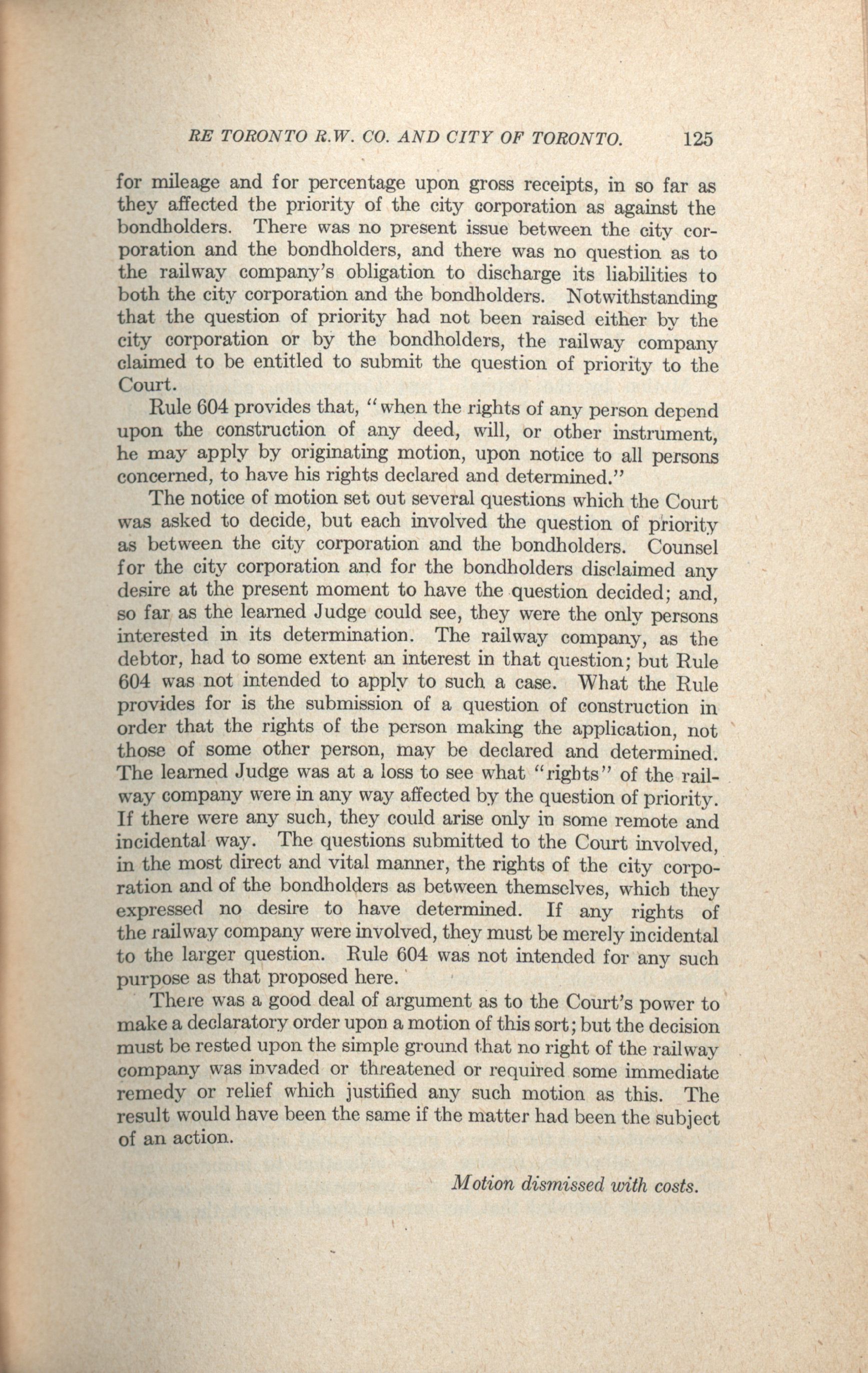 RE TORONTO R.W. CO. AND CITY OF TORONTO. 125

for mileage and for percentage upon gross receipts, in so far as they affected the priority of the city corporation as against the bondholders. There was no present issue between the city corporation and the bondholders, and there was no question as to the railway company's obligation to discharge its liabilities to both the city corporation and the bondholders. Notwithstanding that the question of priority had not been raised either by the city corporation or by the bondholders, the railway company claimed to be entitled to submit the question of priority to the Court.

Rule 604 provides that, "when the rights of any person depend upon the construction of any deed, will, or other instrument, he may apply by originating motion, upon notice to all persons concerned, to have his rights declared and determined."

The notice of motion set out several questions which the Court was asked to decide, but each involved the question of priority as between the city corporation and the bondholders. Counsel for the city corporation and for the bondholders disclaimed any desire at the present moment to have the question decided; and, so far as the learned Judge could see, they were the only persons interested in its determination. The railway company, as the debtor, had to some extent an interest in that question; but Rule 604 was not intended to apply to such a case. What the Rule provides for is the submission of a question of construction in order that the rights of the person making the application, not those of some other person, may be declared and determined. The learned Judge was at a loss to see what "rights" of the railway company were in any way affected by the question of priority. If there were any such, they could arise only in some remote and incidental way. The questions submitted to the Court involved, in the most direct and vital manner, the rights of the city corporation and of the bondholders as between themselves, which they expressed no desire to have determined. If any rights of the railway company were involved, they must be merely incidental to the larger question. Rule 604 was not intended for any such purpose as that proposed here.

There was a good deal of argument as to the Court's power to make a declaratory order upon a motion of this sort; but the decision must be rested upon the simple ground that no right of the railway company was invaded or threatened or required some immediate remedy or relief which justified any such motion as this. The result would have been the same if the matter had been the subject of an action.

Motion dismissed with costs.